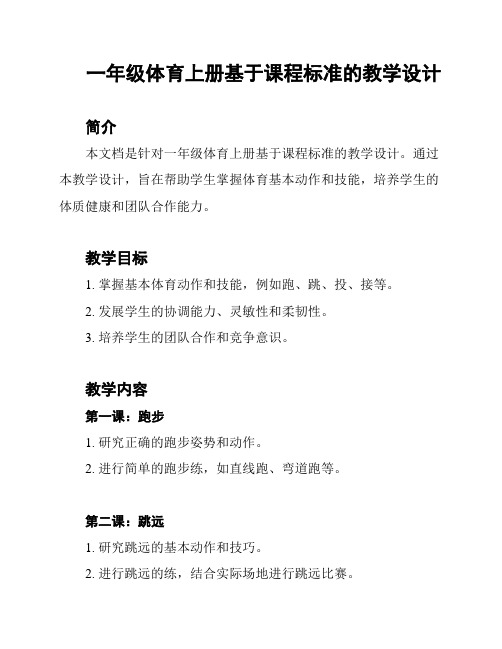 一年级体育上册基于课程标准的教学设计

简介

本文档是针对一年级体育上册基于课程标准的教学设计。通过本教学设计，旨在帮助学生掌握体育基本动作和技能，培养学生的体质健康和团队合作能力。

教学目标

1. 掌握基本体育动作和技能，例如跑、跳、投、接等。

2. 发展学生的协调能力、灵敏性和柔韧性。

3. 培养学生的团队合作和竞争意识。

教学内容

第一课：跑步

1. 研究正确的跑步姿势和动作。

2. 进行简单的跑步练，如直线跑、弯道跑等。

第二课：跳远

1. 研究跳远的基本动作和技巧。

2. 进行跳远的练，结合实际场地进行跳远比赛。